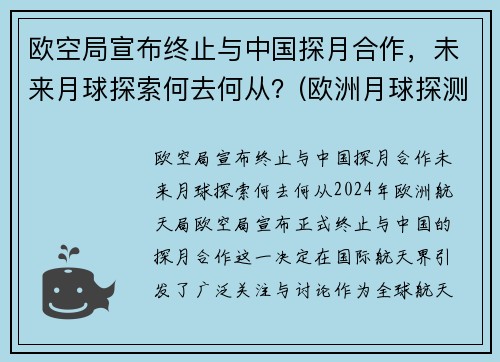 欧空局宣布终止与中国探月合作，未来月球探索何去何从？(欧洲月球探测

欧空局宣布终止与中国探月合作未来月球探索何去何从2024年欧洲航天局欧空局宣布正式终止与中国的探月合作这一决定在国际航天界引发了广泛关注与讨论作为全球航天